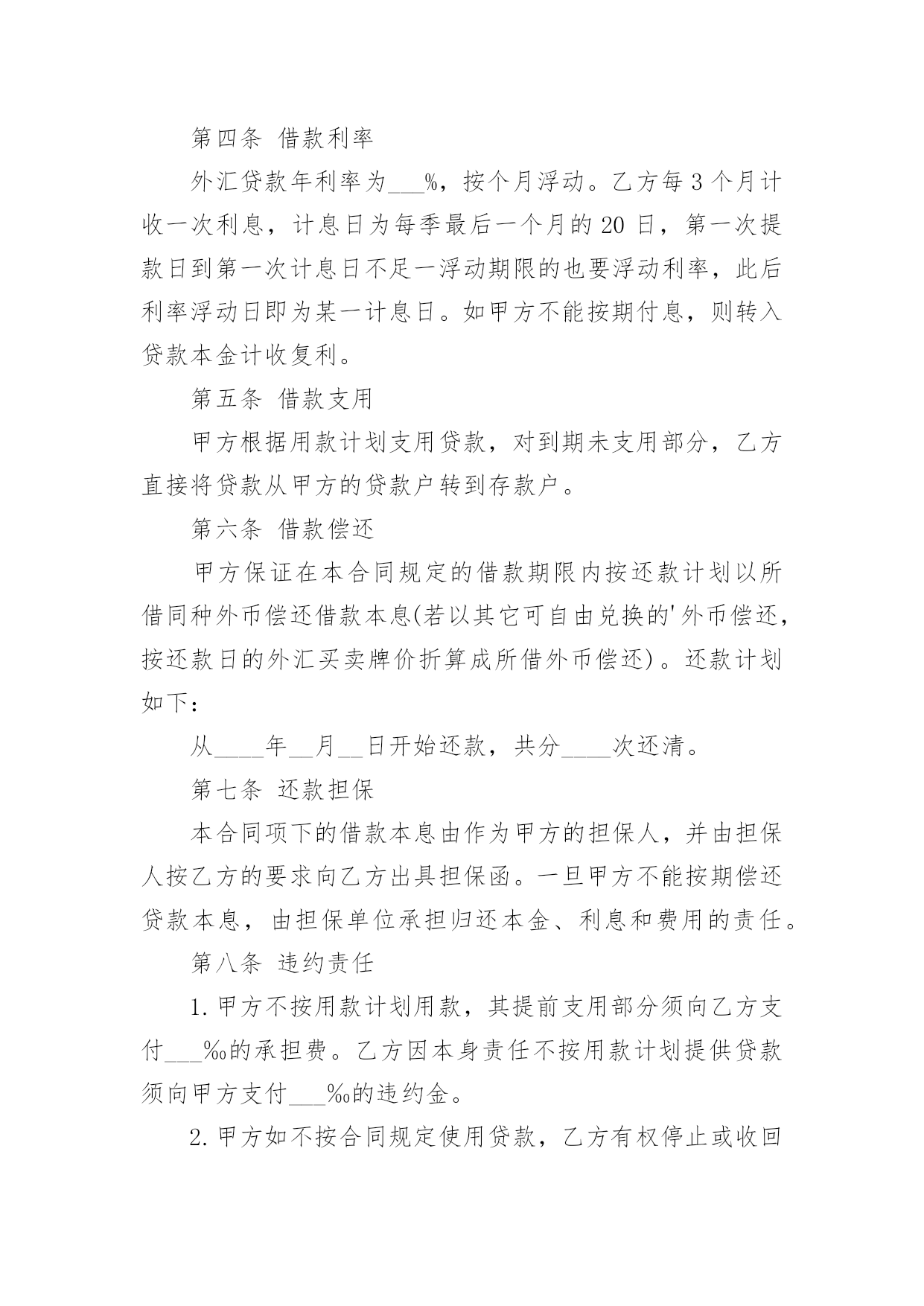 第四条 借款利率

外汇贷款年利率为___%，按个月浮动。乙方每3个月计收一次利息，计息日为每季最后一个月的20日，第一次提款日到第一次计息日不足一浮动期限的也要浮动利率，此后利率浮动日即为某一计息日。如甲方不能按期付息，则转入贷款本金计收复利。

第五条 借款支用

甲方根据用款计划支用贷款，对到期未支用部分，乙方直接将贷款从甲方的贷款户转到存款户。

第六条 借款偿还

甲方保证在本合同规定的借款期限内按还款计划以所借同种外币偿还借款本息(若以其它可自由兑换的'外币偿还，按还款日的外汇买卖牌价折算成所借外币偿还)。还款计划如下：

从____年__月__日开始还款，共分____次还清。

第七条 还款担保

本合同项下的借款本息由作为甲方的担保人，并由担保人按乙方的要求向乙方出具担保函。一旦甲方不能按期偿还贷款本息，由担保单位承担归还本金、利息和费用的责任。

第八条 违约责任

1.甲方不按用款计划用款，其提前支用部分须向乙方支付___‰的承担费。乙方因本身责任不按用款计划提供贷款须向甲方支付___‰的违约金。

2.甲方如不按合同规定使用贷款，乙方有权停止或收回